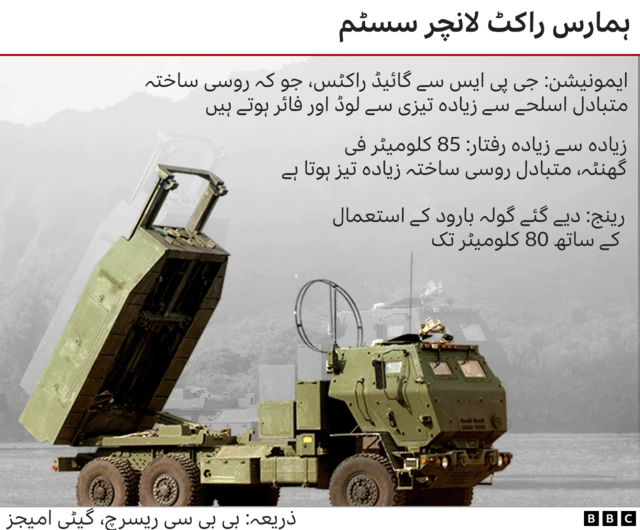 ہمارس راکٹ لانچر سسٹم

ایمونیشن: جی پی ایس سے گائیڈ راکٹس، جو کہ روسی ساختہ متبادل اسلحے سے زیادہ تیزی سے لوڈ اور فائر ہوتے ہیں

زیادہ سے زیادہ رفتار: 85 کلومیٹر فی گھنٹہ، متبادل روسی ساختہ زیادہ تیز ہوتا ہے

رینج: دیے گئے گولہ بارود کے استعمال کے ساتھ 80 کلومیٹر تک

ذریعہ: بی بی سی ریسرچ، گیٹی امیجز

BBC